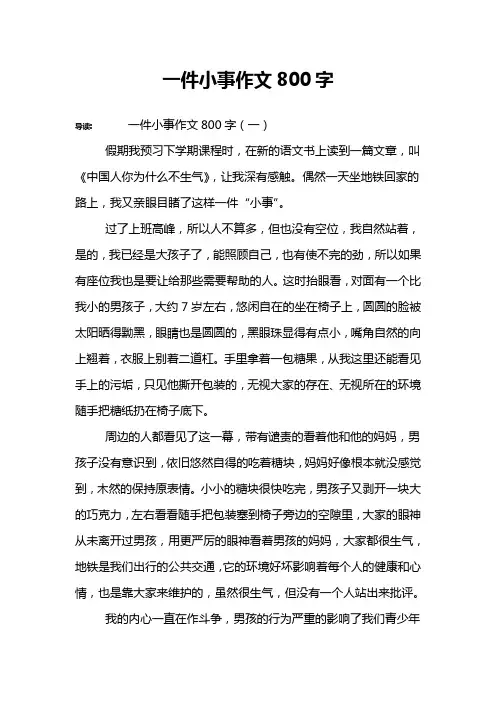 一件小事作文 800 字

导读：　　一件小事作文 800 字（一）

假期我预习下学期课程时，在新的语文书上读到一篇文章，叫《中国人你为什么不生气》，让我深有感触。偶然一天坐地铁回家的路上，我又亲眼目睹了这样一件“小事”。

过了上班高峰，所以人不算多，但也没有空位，我自然站着，是的，我已经是大孩子了，能照顾自己，也有使不完的劲，所以如果有座位我也是要让给那些需要帮助的人。这时抬眼看，对面有一个比我小的男孩子，大约 7 岁左右，悠闲自在的坐在椅子上，圆圆的脸被太阳晒得黝黑，眼睛也是圆圆的，黑眼珠显得有点小，嘴角自然的向上翘着，衣服上别着二道杠。手里拿着一包糖果，从我这里还能看见手上的污垢，只见他撕开包装的，无视大家的存在、无视所在的环境随手把糖纸扔在椅子底下。

周边的人都看见了这一幕，带有谴责的看着他和他的妈妈，男孩子没有意识到，依旧悠然自得的吃着糖块，妈妈好像根本就没感觉到，木然的保持原表情。小小的糖块很快吃完，男孩子又剥开一块大的巧克力，左右看看随手把包装塞到椅子旁边的空隙里，大家的眼神从未离开过男孩，用更严厉的眼神看着男孩的妈妈，大家都很生气，地铁是我们出行的公共交通，它的环境好坏影响着每个人的健康和心情，也是靠大家来维护的，虽然很生气，但没有一个人站出来批评。

我的内心一直在作斗争，男孩的行为严重的影响了我们青少年